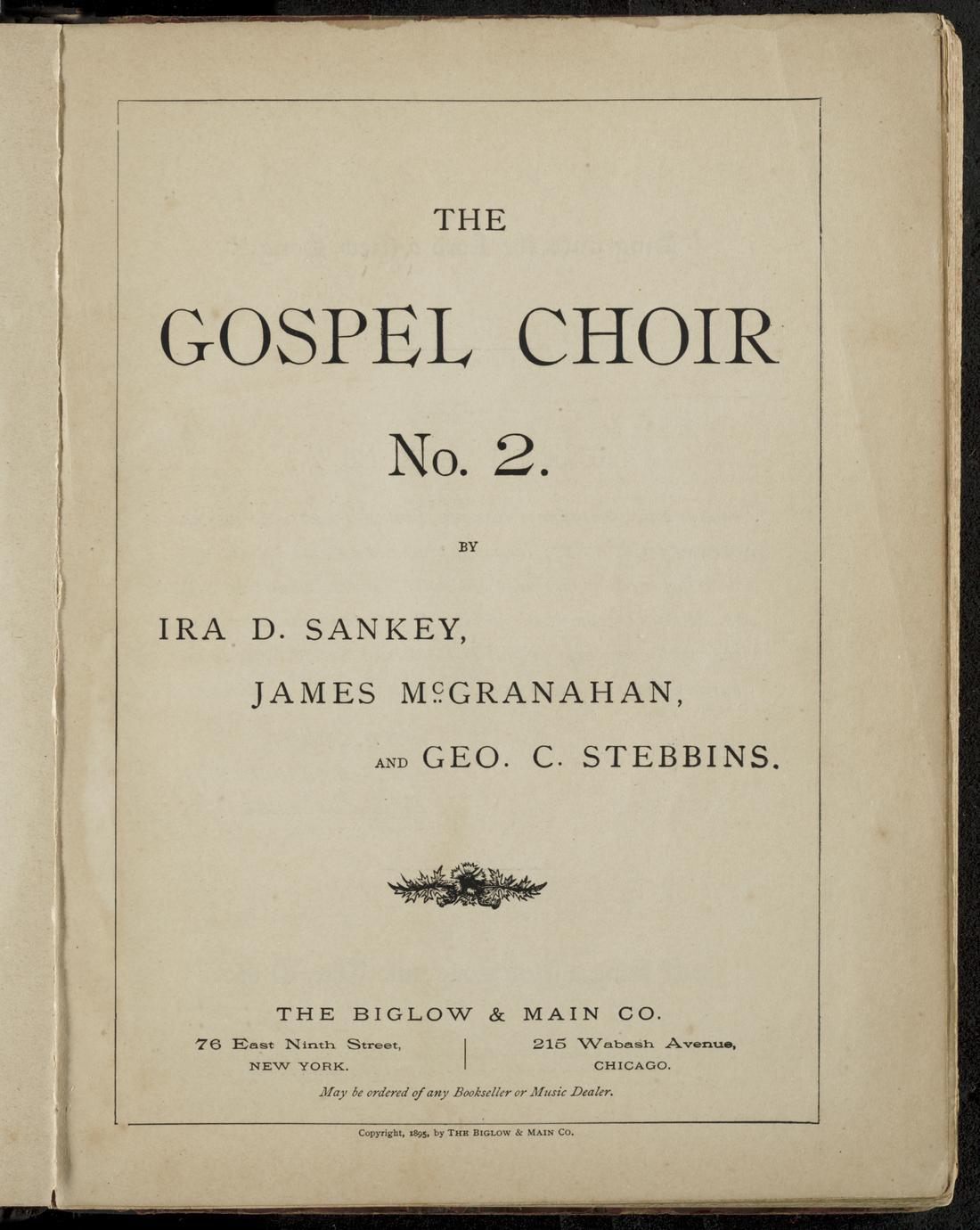 THE

GOSPEL CHOIR

No. 2.

BY

IRA D. SANKEY,

JAMES McGRANAHAN,

AND GEO. C. STEBBINS.

THE BIGLOW & MAIN CO.

76 East Ninth Street, NEW YORK.

215 Wabash Avenue, CHICAGO.

May be ordered of any Bookseller or Music Dealer.

Copyright, 1895, by THE BIGLOW & MAIN CO.